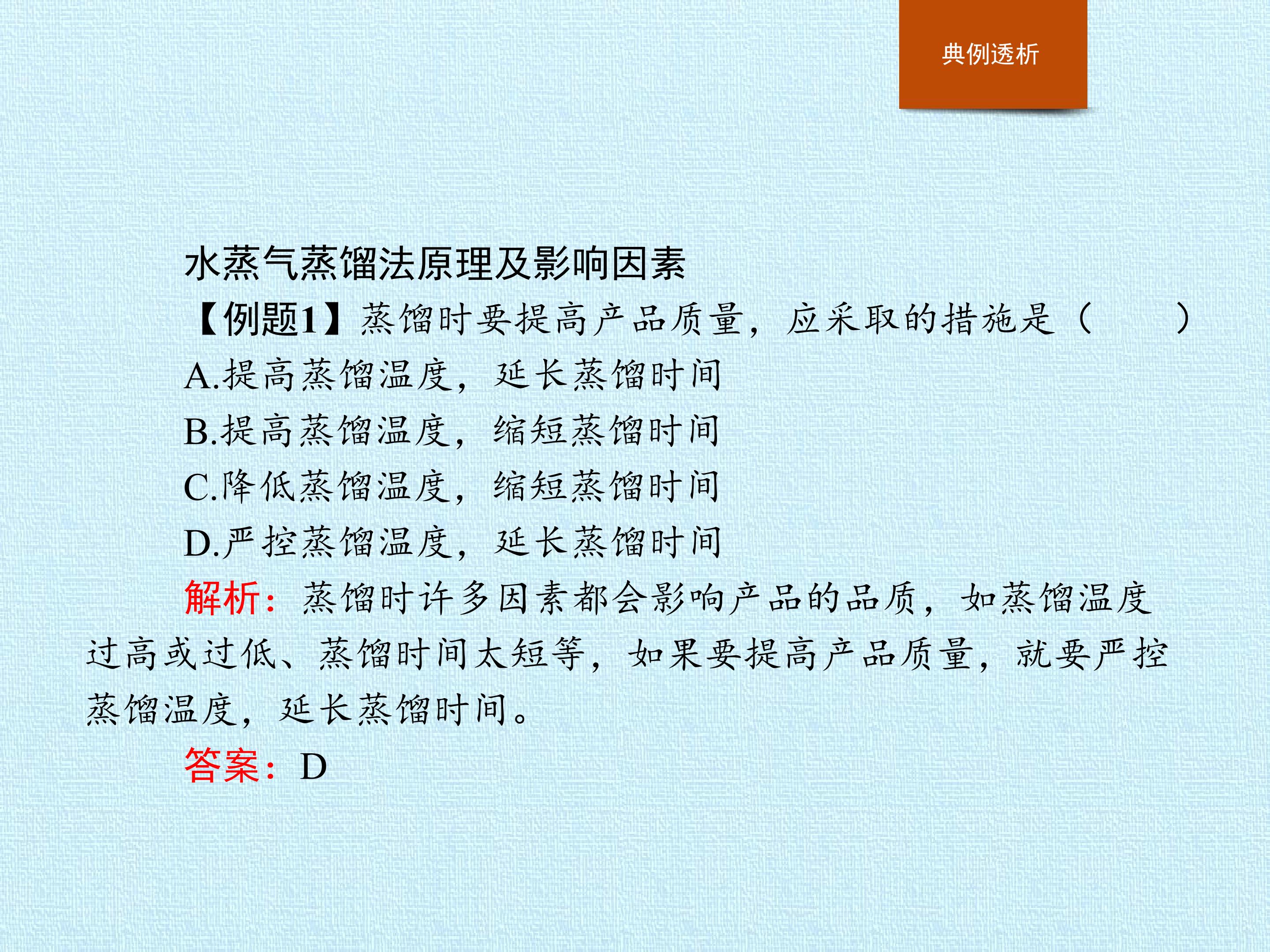 典例透析

水蒸气蒸馏法原理及影响因素

【例题1】蒸馏时要提高产品质量，应采取的措施是（ ）

A.提高蒸馏温度，延长蒸馏时间

B.提高蒸馏温度，缩短蒸馏时间

C.降低蒸馏温度，缩短蒸馏时间

D.严控蒸馏温度，延长蒸馏时间

解析：蒸馏时许多因素都会影响产品的品质，如蒸馏温度过高或过低、蒸馏时间太短等，如果要提高产品质量，就要严控蒸馏温度，延长蒸馏时间。

答案：D